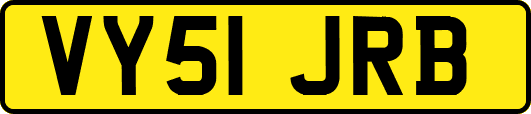 VY51 JRB